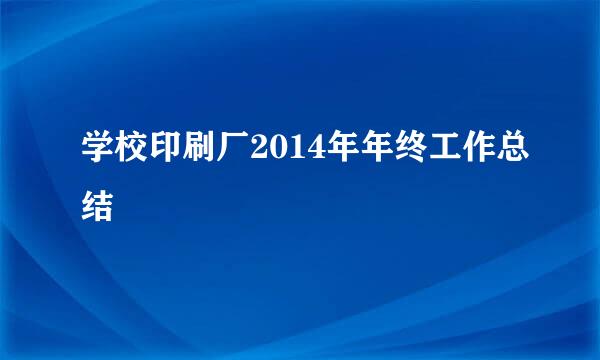 学校印刷厂2014年年终工作总结